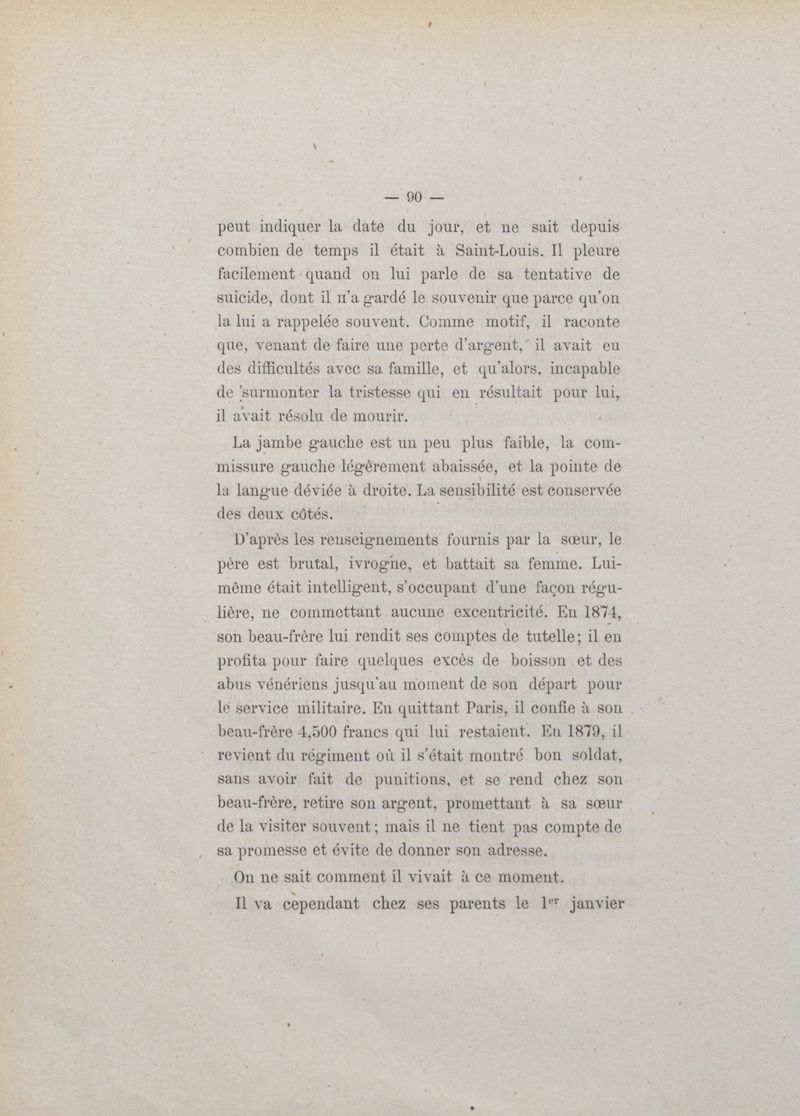 — 90 —

peut indiquer la date du jour, et ne sait depuis combien de temps il était à Saint-Louis. Il pleure facilement quand on lui parle de sa tentative de suicide, dont il n'a gardé le souvenir que parce qu'on la lui a rappelée souvent. Comme motif, il raconte que, venant de faire une perte d'argent, il avait eu des difficultés avec sa famille, et qu'alors, incapable de surmonter la tristesse qui en résultait pour lui, il avait résolu de mourir.

La jambe gauche est un peu plus faible, la commissure gauche légèrement abaissée, et la pointe de la langue déviée à droite. La sensibilité est conservée des deux côtés.

D'après les renseignements fournis par la sœur, le père est brutal, ivrogne, et battait sa femme. Lui-même était intelligent, s'occupant d'une façon régulière, ne commettant aucune excentricité. En 1874, son beau-frère lui rendit ses comptes de tutelle; il en profita pour faire quelques excès de boisson et des abus vénériens jusqu'au moment de son départ pour le service militaire. En quittant Paris, il confie à son beau-frère 4,500 francs qui lui restaient. En 1879, il revient du régiment où il s'était montré bon soldat, sans avoir fait de punitions, et se rend chez son beau-frère, retire son argent, promettant à sa sœur de la visiter souvent; mais il ne tient pas compte de sa promesse et évite de donner son adresse.

On ne sait comment il vivait à ce moment.

Il va cependant chez ses parents le 1$^{er}$ janvier